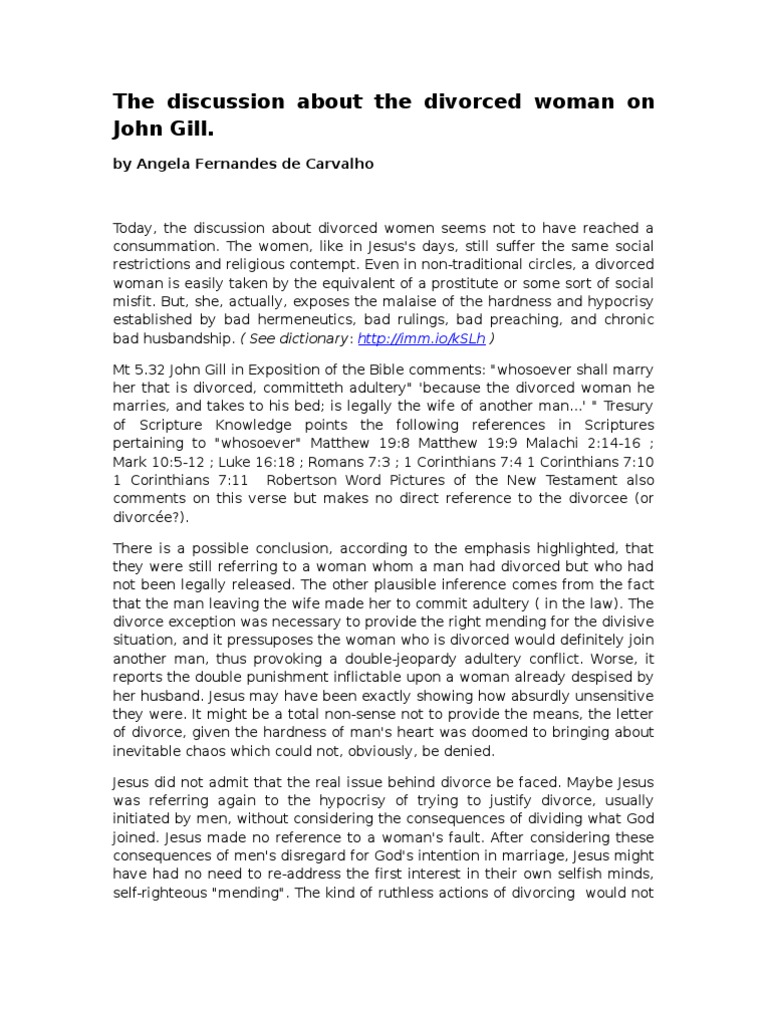 The discussion about the divorced woman on John Gill.

by Angela Fernandes de Carvalho

Today, the discussion about divorced women seems not to have reached a consummation. The women, like in Jesus's days, still suffer the same social restrictions and religious contempt. Even in non-traditional circles, a divorced woman is easily taken by the equivalent of a prostitute or some sort of social misfit. But, she, actually, exposes the malaise of the hardness and hypocrisy established by bad hermeneutics, bad rulings, bad preaching, and chronic bad husbandship. ( See dictionary: http://imm.io/kSLh )

Mt 5.32 John Gill in Exposition of the Bible comments: "whosoever shall marry her that is divorced, committeth adultery" 'because the divorced woman he marries, and takes to his bed; is legally the wife of another man...' " Tresury of Scripture Knowledge points the following references in Scriptures pertaining to "whosoever" Matthew 19:8 Matthew 19:9 Malachi 2:14-16 ; Mark 10:5-12 ; Luke 16:18 ; Romans 7:3 ; 1 Corinthians 7:4 1 Corinthians 7:10 1 Corinthians 7:11 Robertson Word Pictures of the New Testament also comments on this verse but makes no direct reference to the divorcee (or divorcée?).

There is a possible conclusion, according to the emphasis highlighted, that they were still referring to a woman whom a man had divorced but who had not been legally released. The other plausible inference comes from the fact that the man leaving the wife made her to commit adultery ( in the law). The divorce exception was necessary to provide the right mending for the divisive situation, and it pressuposes the woman who is divorced would definitely join another man, thus provoking a double-jeopardy adultery conflict. Worse, it reports the double punishment inflictable upon a woman already despised by her husband. Jesus may have been exactly showing how absurdly unsensitive they were. It might be a total non-sense not to provide the means, the letter of divorce, given the hardness of man's heart was doomed to bringing about inevitable chaos which could not, obviously, be denied.

Jesus did not admit that the real issue behind divorce be faced. Maybe Jesus was referring again to the hypocrisy of trying to justify divorce, usually initiated by men, without considering the consequences of dividing what God joined. Jesus made no reference to a woman's fault. After considering these consequences of men's disregard for God's intention in marriage, Jesus might have had no need to re-address the first interest in their own selfish minds, self-righteous "mending". The kind of ruthless actions of divorcing would not